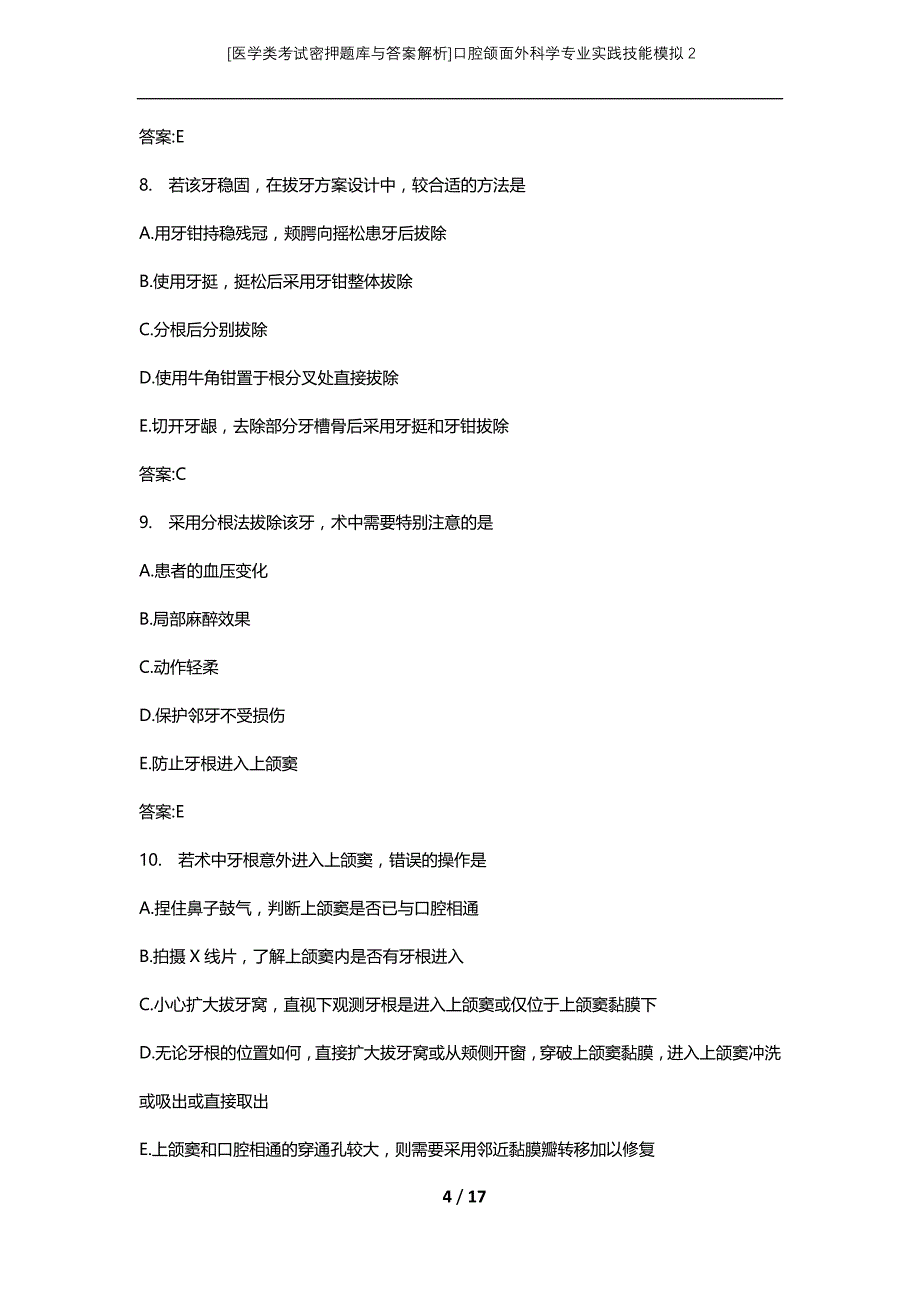 [医学类考试密押题库与答案解析]口腔颌面外科学专业实践技能模拟 2

答案:E

8. 若该牙稳固，在拔牙方案设计中，较合适的方法是

A.用牙钳持稳残冠，颊腭向摇松患牙后拔除

B.使用牙挺，挺松后采用牙钳整体拔除

C.分根后分别拔除

D.使用牛角钳置于根分叉处直接拔除

E.切开牙龈，去除部分牙槽骨后采用牙挺和牙钳拔除

答案:C

9. 采用分根法拔除该牙，术中需要特别注意的是

A.患者的血压变化

B.局部麻醉效果

C.动作轻柔

D.保护邻牙不受损伤

E.防止牙根进入上颌窦

答案:E

10. 若术中牙根意外进入上颌窦，错误的操作是

A.捏住鼻子鼓气，判断上颌窦是否已与口腔相通

B.拍摄 X 线片，了解上颌窦内是否有牙根进入

C.小心扩大拔牙窝，直视下观测牙根是进入上颌窦或仅位于上颌窦黏膜下

D.无论牙根的位置如何，直接扩大拔牙窝或从颊侧开窗，穿破上颌窦黏膜，进入上颌窦冲洗或吸出或直接取出

E.上颌窦和口腔相通的穿通孔较大，则需要采用邻近黏膜瓣转移加以修复

4 / 17